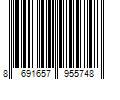 8 691657 955748